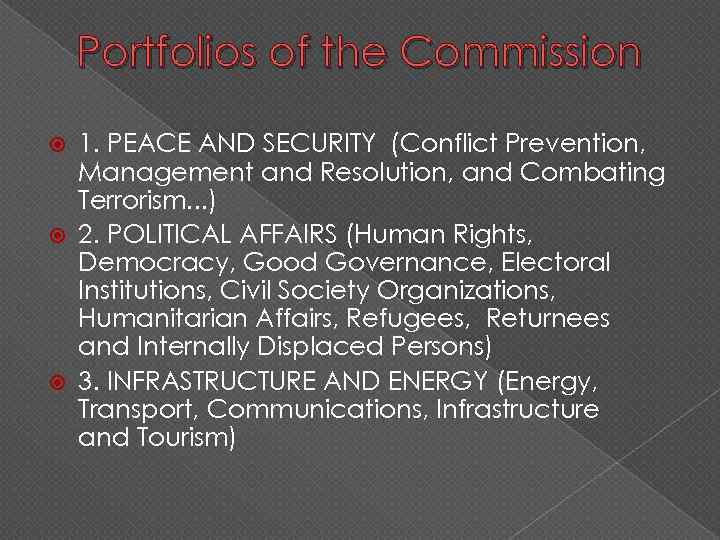 Portfolios of the Commission

• 1. PEACE AND SECURITY (Conflict Prevention, Management and Resolution, and Combating Terrorism...)
• 2. POLITICAL AFFAIRS (Human Rights, Democracy, Good Governance, Electoral Institutions, Civil Society Organizations, Humanitarian Affairs, Refugees, Returnees and Internally Displaced Persons)
• 3. INFRASTRUCTURE AND ENERGY (Energy, Transport, Communications, Infrastructure and Tourism)